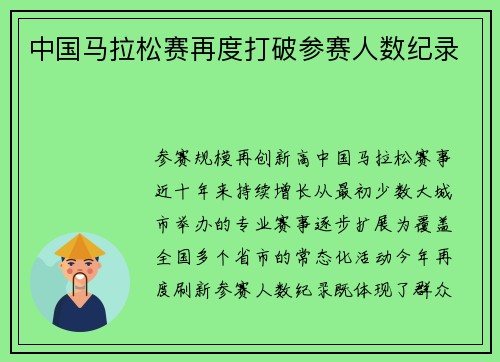 中国马拉松赛再度打破参赛人数纪录

参赛规模再创新高中国马拉松赛事近十年来持续增长从最初少数大城市举办的专业赛事逐步扩展为覆盖全国多个省市的常态化活动今年再度刷新参赛人数纪录既体现了群众